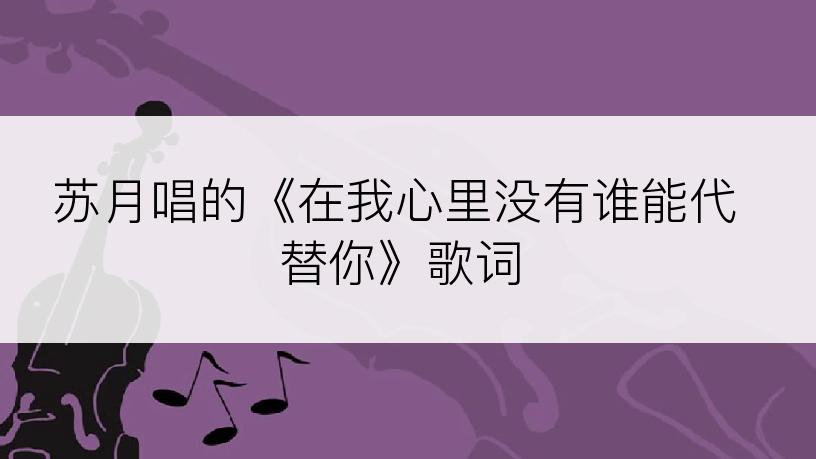 苏月唱的《在我心里没有谁能代替你》歌词